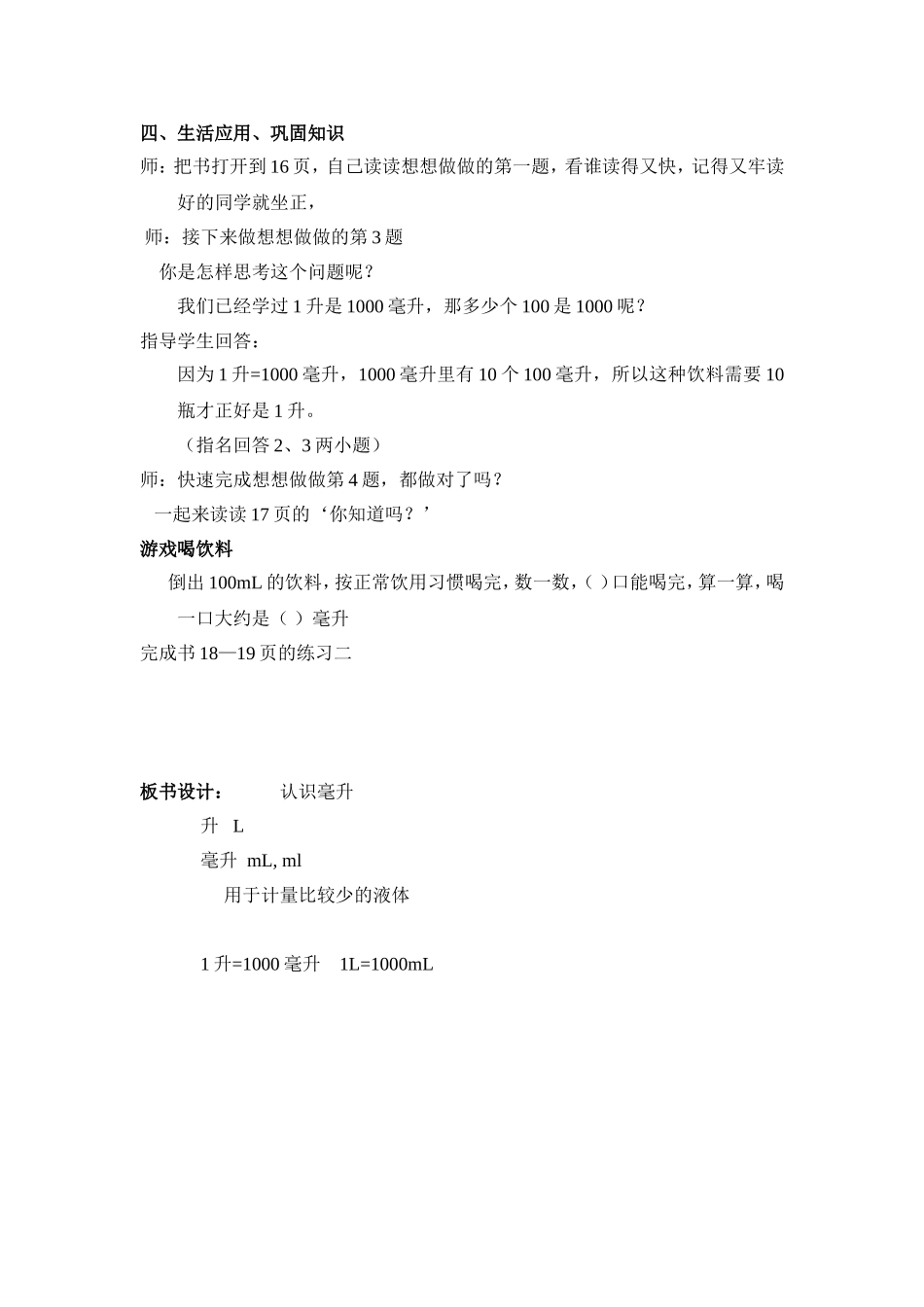 四、生活应用、巩固知识

师：把书打开到16页，自己读读想想做做的第一题，看谁读得又快，记得又牢读好的同学就坐正，

师：接下来做想想做做的第3题

你是怎样思考这个问题呢？

我们已经学过1升是1000毫升，那多少个100是1000呢？

指导学生回答：

因为1升=1000毫升，1000毫升里有10个100毫升，所以这种饮料需要10瓶才正好是1升。

（指名回答2、3两小题）

师：快速完成想想做做第4题，都做对了吗？

一起来读读17页的‘你知道吗？’

游戏喝饮料

倒出100mL的饮料，按正常饮用习惯喝完，数一数，（ ）口能喝完，算一算，喝一口大约是（ ）毫升

完成书18—19页的练习二

板书设计： 认识毫升

升 L

毫升 mL, ml

用于计量比较少的液体

1升=1000毫升 1L=1000mL